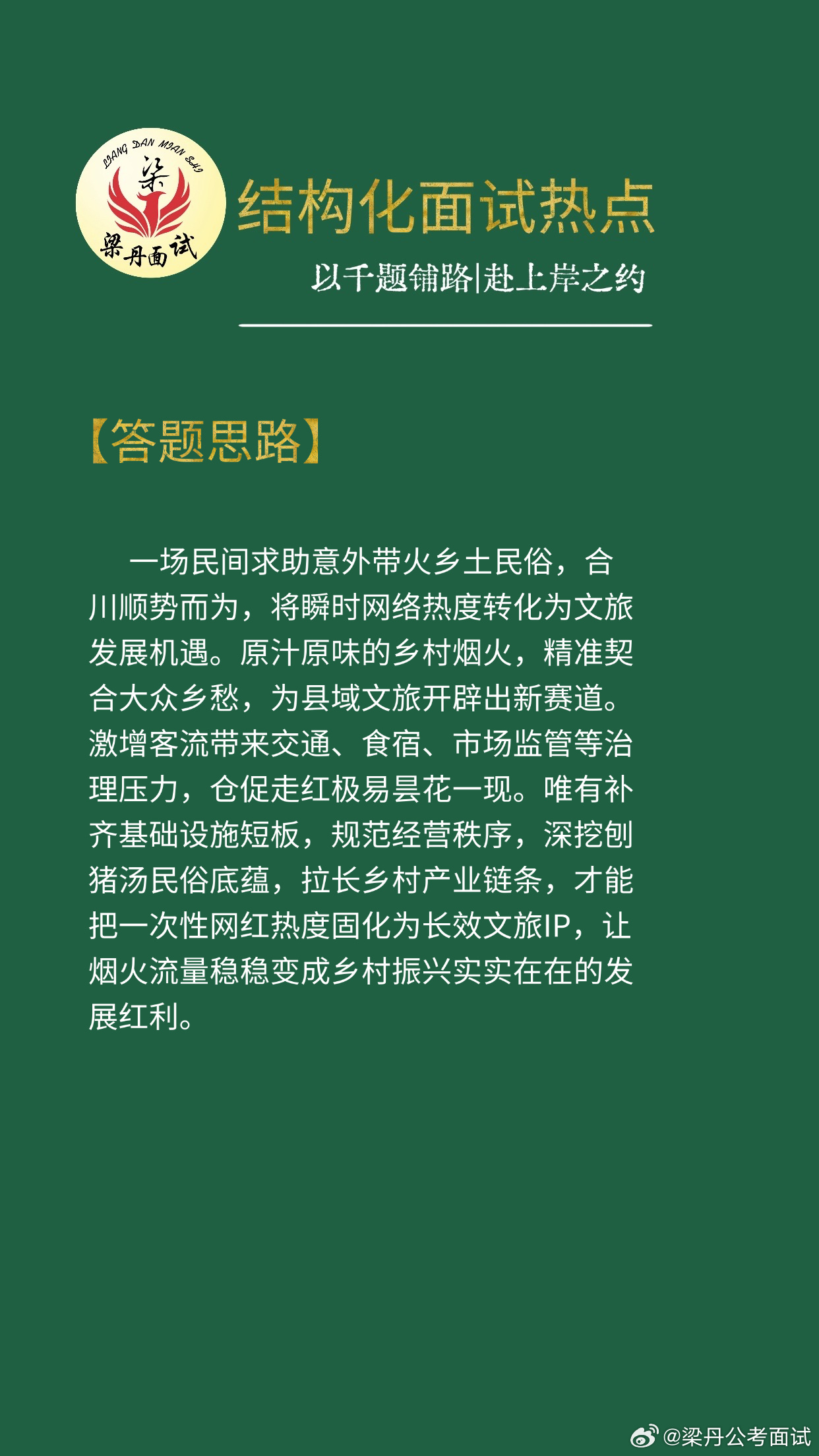 LIANG DAN MIAN SHI
梁
梁丹面试

结构化面试热点

以千题铺路|赴上岸之约

【答题思路】

一场民间求助意外带火乡土民俗，合川顺势而为，将瞬时网络热度转化为文旅发展机遇。原汁原味的乡村烟火，精准契合大众乡愁，为县域文旅开辟出新赛道。激增客流带来交通、食宿、市场监管等治理压力，仓促走红极易昙花一现。唯有补齐基础设施短板，规范经营秩序，深挖刨猪汤民俗底蕴，拉长乡村产业链条，才能把一次性网红热度固化为长效文旅IP，让烟火流量稳稳变成乡村振兴实实在在的发展红利。

@梁丹公考面试